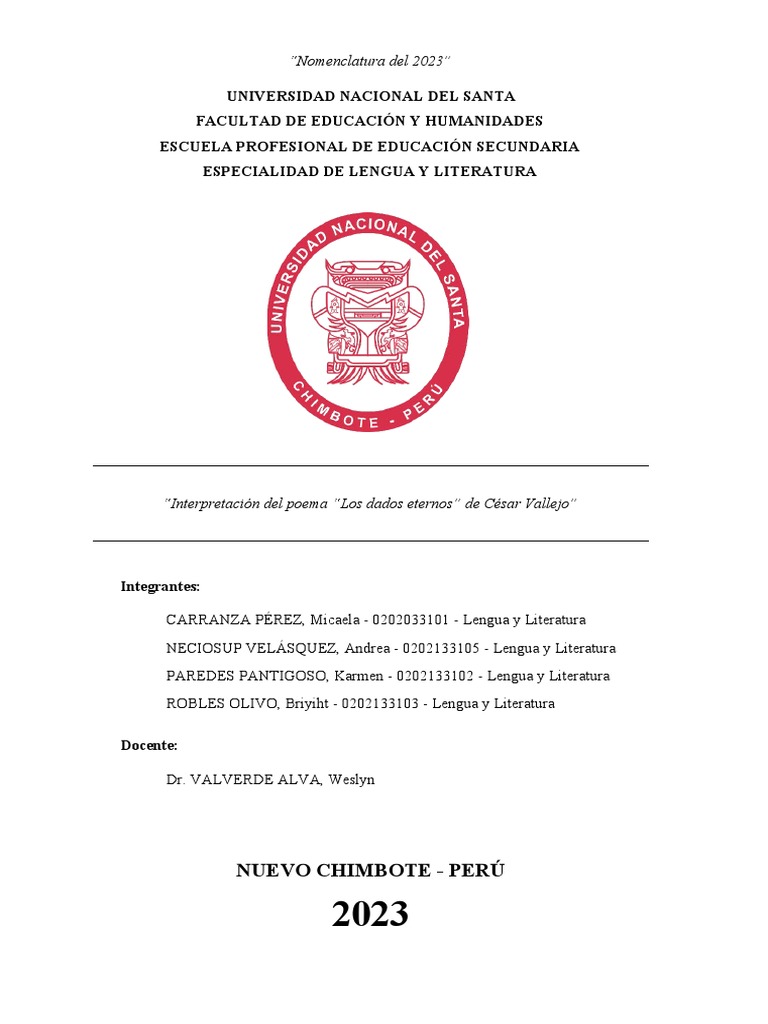 "Nomenclatura del 2023"

UNIVERSIDAD NACIONAL DEL SANTA
FACULTAD DE EDUCACIÓN Y HUMANIDADES
ESCUELA PROFESIONAL DE EDUCACIÓN SECUNDARIA
ESPECIALIDAD DE LENGUA Y LITERATURA

UNIVERSIDAD NACIONAL DEL SANTA
CHIMBOTE - PERÚ

"Interpretación del poema "Los dados eternos" de César Vallejo"

Integrantes:

CARRANZA PÉREZ, Micaela - 0202033101 - Lengua y Literatura
NECIOSUP VELÁSQUEZ, Andrea - 0202133105 - Lengua y Literatura
PAREDES PANTIGOSO, Karmen - 0202133102 - Lengua y Literatura
ROBLES OLIVO, Briyiht - 0202133103 - Lengua y Literatura

Docente:

Dr. VALVERDE ALVA, Weslyn

NUEVO CHIMBOTE - PERÚ
2023